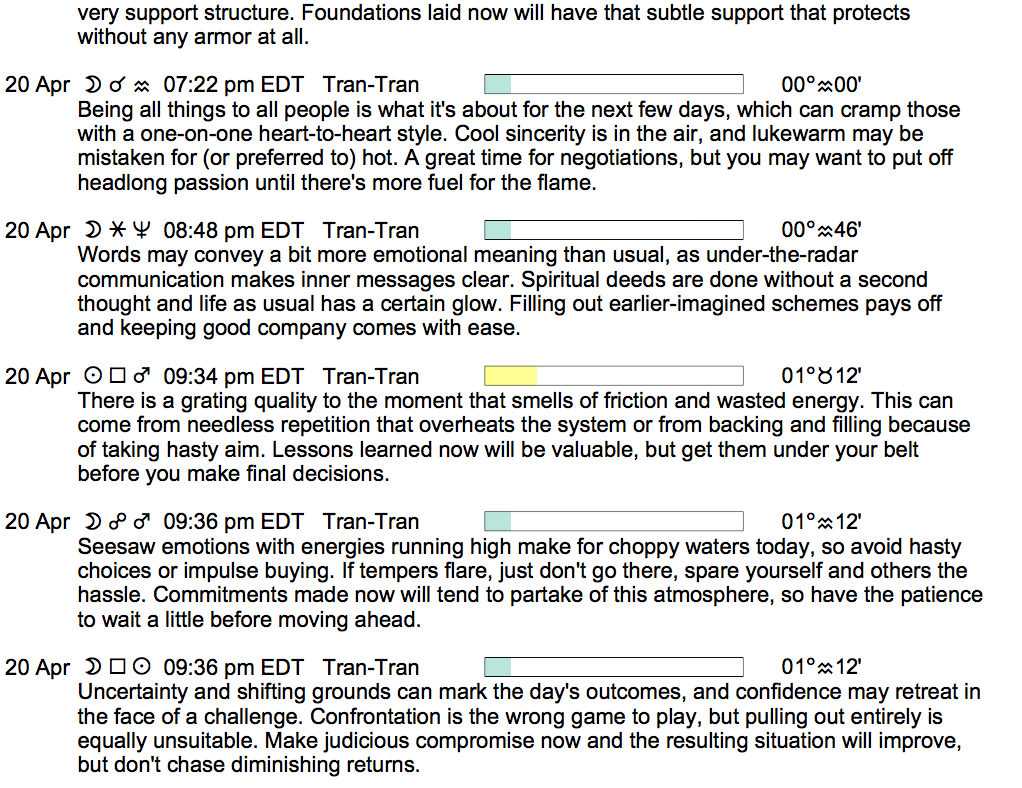 very support structure. Foundations laid now will have that subtle support that protects without any armor at all.

20 Apr ☽ ☌ ♒ 07:22 pm EDT Tran-Tran 00°♒00'
Being all things to all people is what it's about for the next few days, which can cramp those with a one-on-one heart-to-heart style. Cool sincerity is in the air, and lukewarm may be mistaken for (or preferred to) hot. A great time for negotiations, but you may want to put off headlong passion until there's more fuel for the flame.

20 Apr ☽ ⚹ ♆ 08:48 pm EDT Tran-Tran 00°♒46'
Words may convey a bit more emotional meaning than usual, as under-the-radar communication makes inner messages clear. Spiritual deeds are done without a second thought and life as usual has a certain glow. Filling out earlier-imagined schemes pays off and keeping good company comes with ease.

20 Apr ☉ □ ♂ 09:34 pm EDT Tran-Tran 01°♉12'
There is a grating quality to the moment that smells of friction and wasted energy. This can come from needless repetition that overheats the system or from backing and filling because of taking hasty aim. Lessons learned now will be valuable, but get them under your belt before you make final decisions.

20 Apr ☽ ☍ ♂ 09:36 pm EDT Tran-Tran 01°♒12'
Seesaw emotions with energies running high make for choppy waters today, so avoid hasty choices or impulse buying. If tempers flare, just don't go there, spare yourself and others the hassle. Commitments made now will tend to partake of this atmosphere, so have the patience to wait a little before moving ahead.

20 Apr ☽ □ ☉ 09:36 pm EDT Tran-Tran 01°♒12'
Uncertainty and shifting grounds can mark the day's outcomes, and confidence may retreat in the face of a challenge. Confrontation is the wrong game to play, but pulling out entirely is equally unsuitable. Make judicious compromise now and the resulting situation will improve, but don't chase diminishing returns.